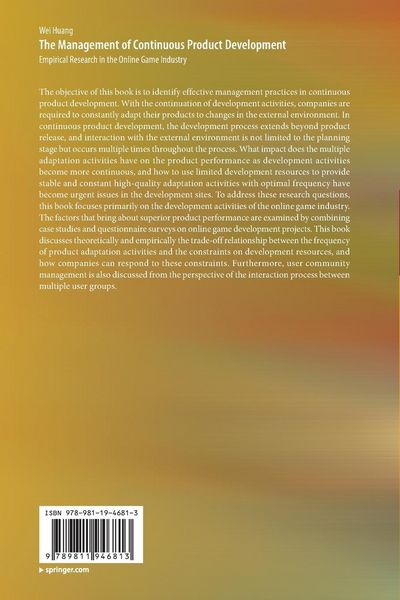 Wei Huang
The Management of Continuous Product Development
Empirical Research in the Online Game Industry

The objective of this book is to identify effective management practices in continuous product development. With the continuation of development activities, companies are required to constantly adapt their products to changes in the external environment. In continuous product development, the development process extends beyond product release, and interaction with the external environment is not limited to the planning stage but occurs multiple times throughout the process. What impact does the multiple adaptation activities have on the product performance as development activities become more continuous, and how to use limited development resources to provide stable and constant high-quality adaptation activities with optimal frequency have become urgent issues in the development sites. To address these research questions, this book focuses primarily on the development activities of the online game industry. The factors that bring about superior product performance are examined by combining case studies and questionnaire surveys on online game development projects. This book discusses theoretically and empirically the trade-off relationship between the frequency of product adaptation activities and the constraints on development resources, and how companies can respond to these constraints. Furthermore, user community management is also discussed from the perspective of the interaction process between multiple user groups.

ISBN 978-981-19-4681-3

9 789811 946813

▶ springer.com